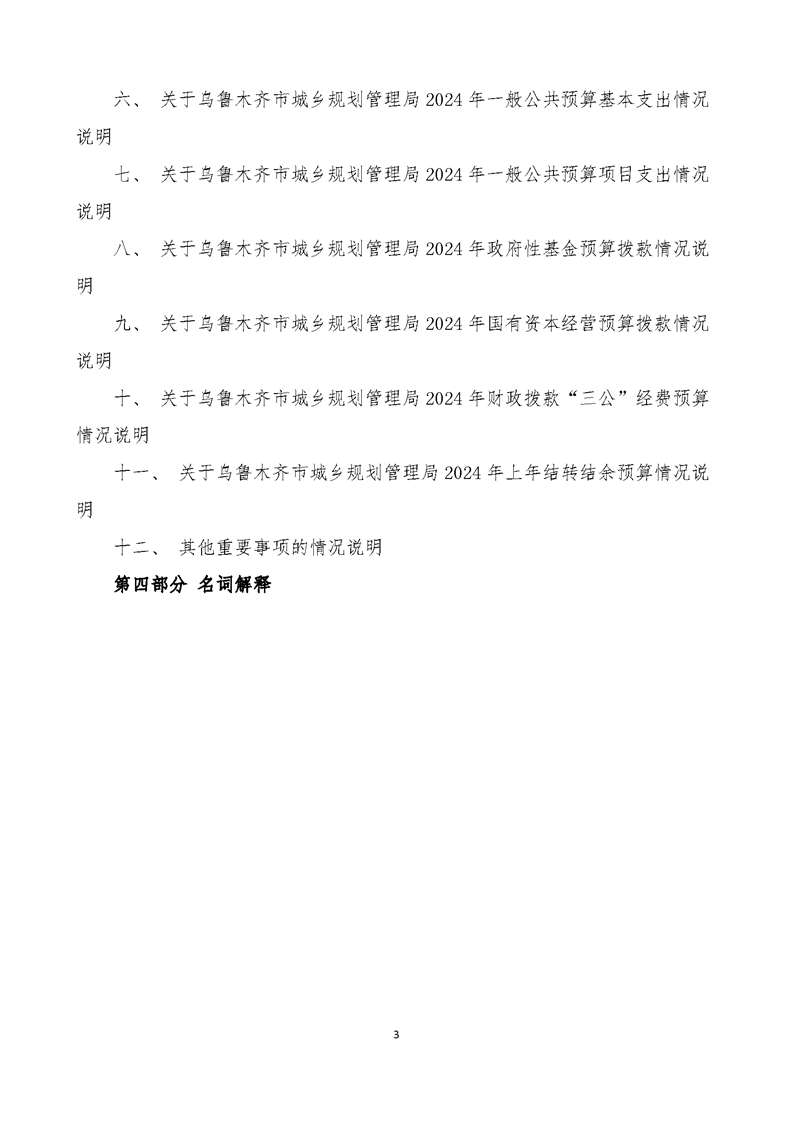 六、关于乌鲁木齐市城乡规划管理局2024年一般公共预算基本支出情况说明

七、关于乌鲁木齐市城乡规划管理局2024年一般公共预算项目支出情况说明

八、关于乌鲁木齐市城乡规划管理局2024年政府性基金预算拨款情况说明

九、关于乌鲁木齐市城乡规划管理局2024年国有资本经营预算拨款情况说明

十、关于乌鲁木齐市城乡规划管理局2024年财政拨款“三公”经费预算情况说明

十一、关于乌鲁木齐市城乡规划管理局2024年上年结转结余预算情况说明

十二、其他重要事项的情况说明

第四部分 名词解释

3